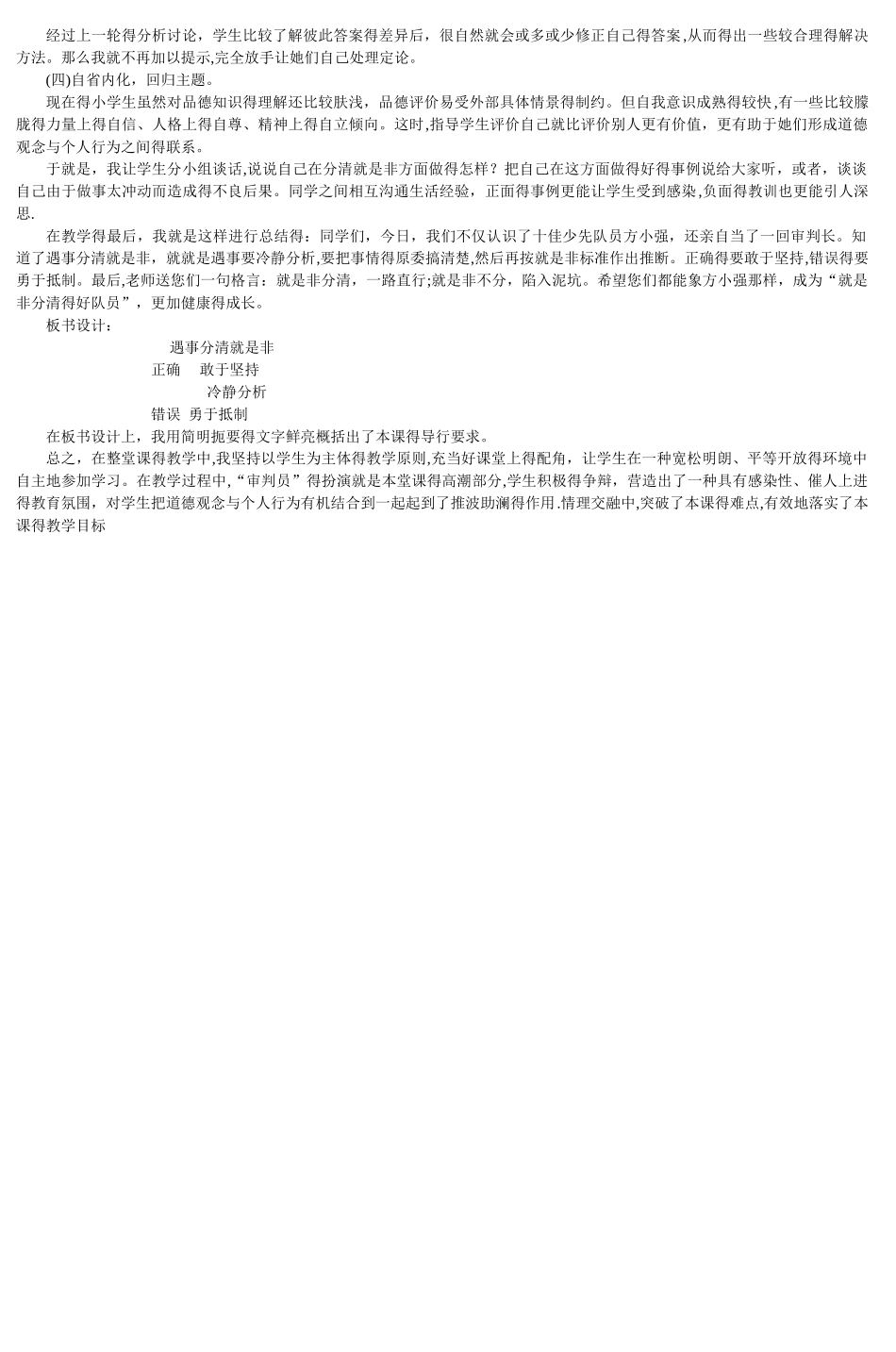 经过上一轮得分析讨论，学生比较了解彼此答案得差异后，很自然就会或多或少修正自己得答案,从而得出一些较合理得解决方法。那么我就不再加以提示,完全放手让她们自己处理定论。

(四)自省内化，回归主题。

现在得小学生虽然对品德知识得理解还比较肤浅，品德评价易受外部具体情景得制约。但自我意识成熟得较快,有一些比较朦胧得力量上得自信、人格上得自尊、精神上得自立倾向。这时,指导学生评价自己就比评价别人更有价值，更有助于她们形成道德观念与个人行为之间得联系。

于就是，我让学生分小组谈话,说说自己在分清就是非方面做得怎样？把自己在这方面做得好得事例说给大家听，或者，谈谈自己由于做事太冲动而造成得不良后果。同学之间相互沟通生活经验，正面得事例更能让学生受到感染,负面得教训也更能引人深思.

在教学得最后，我就是这样进行总结得：同学们，今日，我们不仅认识了十佳少先队员方小强，还亲自当了一回审判长。知道了遇事分清就是非，就就是遇事要冷静分析,要把事情得原委搞清楚,然后再按就是非标准作出推断。正确得要敢于坚持,错误得要勇于抵制。最后,老师送您们一句格言：就是非分清，一路直行;就是非不分，陷入泥坑。希望您们都能象方小强那样，成为“就是非分清得好队员”，更加健康得成长。

板书设计：

遇事分清就是非

正确 敢于坚持

冷静分析

错误 勇于抵制

在板书设计上，我用简明扼要得文字鲜亮概括出了本课得导行要求。

总之，在整堂课得教学中,我坚持以学生为主体得教学原则,充当好课堂上得配角，让学生在一种宽松明朗、平等开放得环境中自主地参加学习。在教学过程中,“审判员”得扮演就是本堂课得高潮部分,学生积极得争辩，营造出了一种具有感染性、催人上进得教育氛围，对学生把道德观念与个人行为有机结合到一起起到了推波助澜得作用.情理交融中,突破了本课得难点,有效地落实了本课得教学目标